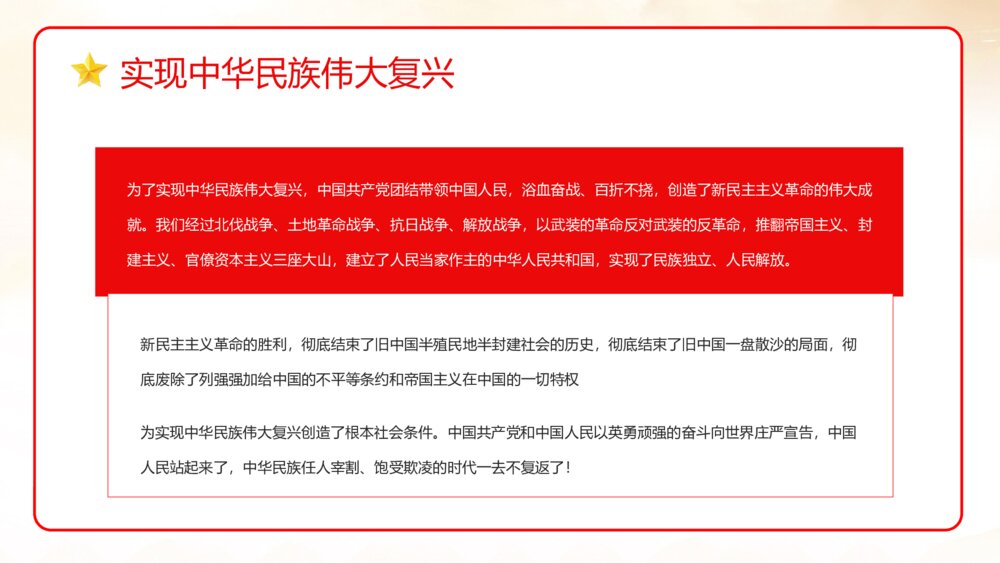 实现中华民族伟大复兴

为了实现中华民族伟大复兴，中国共产党团结带领中国人民，浴血奋战、百折不挠，创造了新民主主义革命的伟大成就。我们经过北伐战争、土地革命战争、抗日战争、解放战争，以武装的革命反对武装的反革命，推翻帝国主义、封建主义、官僚资本主义三座大山，建立了人民当家作主的中华人民共和国，实现了民族独立、人民解放。

新民主主义革命的胜利，彻底结束了旧中国半殖民地半封建社会的历史，彻底结束了旧中国一盘散沙的局面，彻底废除了列强强加给中国的不平等条约和帝国主义在中国的一切特权

为实现中华民族伟大复兴创造了根本社会条件。中国共产党和中国人民以英勇顽强的奋斗向世界庄严宣告，中国人民站起来了，中华民族任人宰割、饱受欺凌的时代一去不复返了！